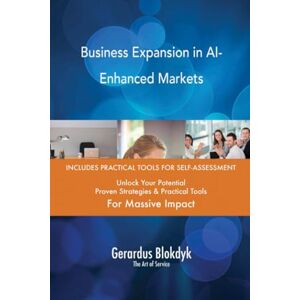 Business Expansion in AI-Enhanced Markets

INCLUDES PRACTICAL TOOLS FOR SELF-ASSESSMENT

Unlock Your Potential
Proven Strategies & Practical Tools
For Massive Impact

Gerardus Blokdyk
The Art of Service